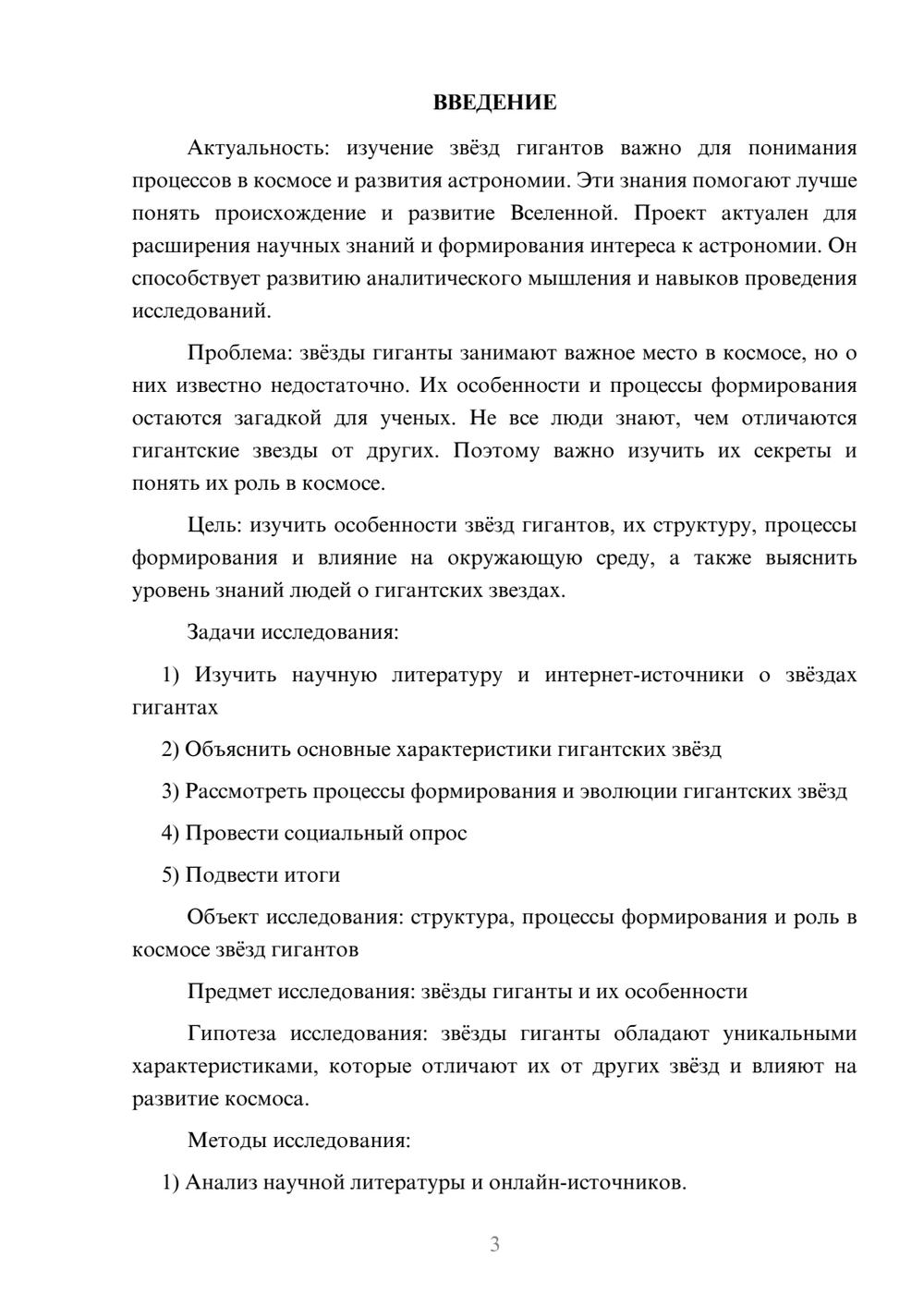 ВВЕДЕНИЕ

Актуальность: изучение звёзд гигантов важно для понимания процессов в космосе и развития астрономии. Эти знания помогают лучше понять происхождение и развитие Вселенной. Проект актуален для расширения научных знаний и формирования интереса к астрономии. Он способствует развитию аналитического мышления и навыков проведения исследований.

Проблема: звёзды гиганты занимают важное место в космосе, но о них известно недостаточно. Их особенности и процессы формирования остаются загадкой для ученых. Не все люди знают, чем отличаются гигантские звезды от других. Поэтому важно изучить их секреты и понять их роль в космосе.

Цель: изучить особенности звёзд гигантов, их структуру, процессы формирования и влияние на окружающую среду, а также выяснить уровень знаний людей о гигантских звездах.

Задачи исследования:

1) Изучить научную литературу и интернет-источники о звёздах гигантах

2) Объяснить основные характеристики гигантских звёзд

3) Рассмотреть процессы формирования и эволюции гигантских звёзд

4) Провести социальный опрос

5) Подвести итоги

Объект исследования: структура, процессы формирования и роль в космосе звёзд гигантов

Предмет исследования: звёзды гиганты и их особенности

Гипотеза исследования: звёзды гиганты обладают уникальными характеристиками, которые отличают их от других звёзд и влияют на развитие космоса.

Методы исследования:

1) Анализ научной литературы и онлайн-источников.

3